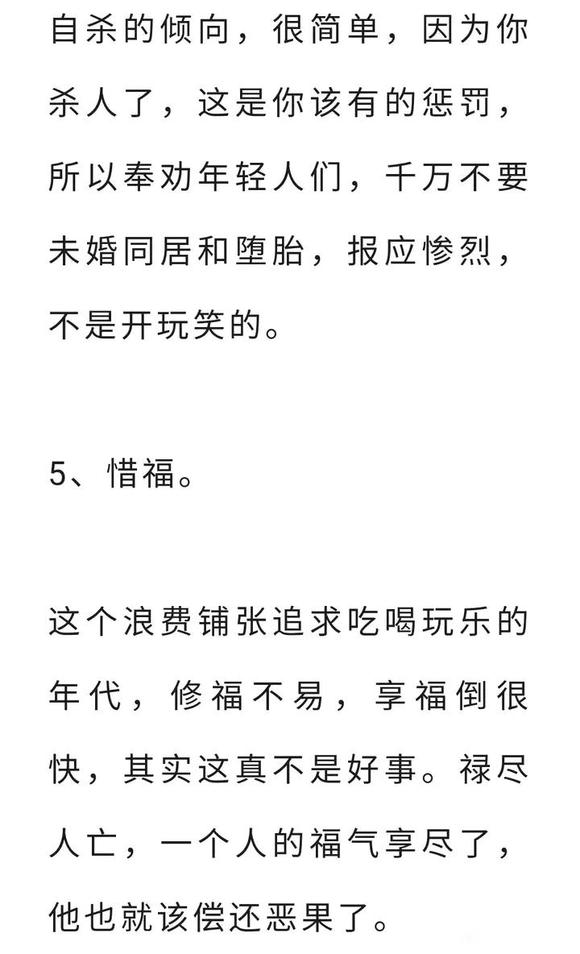 自杀的倾向，很简单，因为你杀人了，这是你该有的惩罚，所以奉劝年轻人们，千万不要未婚同居和堕胎，报应惨烈，不是开玩笑的。

5、惜福。

这个浪费铺张追求吃喝玩乐的年代，修福不易，享福倒很快，其实这真不是好事。禄尽人亡，一个人的福气享尽了，他也就该偿还恶果了。